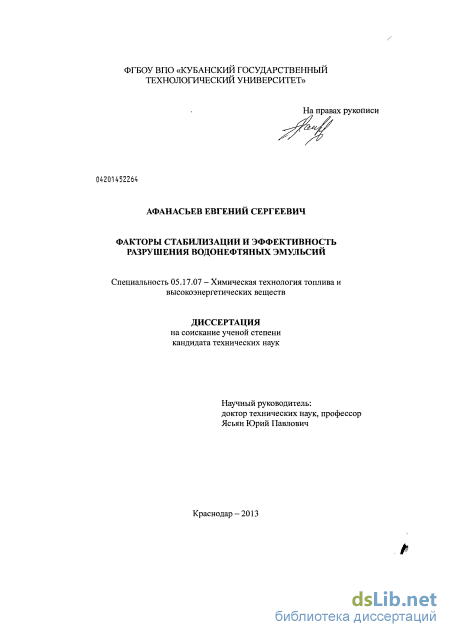 ФГБОУ ВПО «КУБАНСКИЙ ГОСУДАРСТВЕННЫЙ ТЕХНОЛОГИЧЕСКИЙ УНИВЕРСИТЕТ»

На правах рукописи

04201452264

АФАНАСЬЕВ ЕВГЕНИЙ СЕРГЕЕВИЧ

ФАКТОРЫ СТАБИЛИЗАЦИИ И ЭФФЕКТИВНОСТЬ РАЗРУШЕНИЯ ВОДОНЕФТЯНЫХ ЭМУЛЬСИЙ

Специальность 05.17.07 – Химическая технология топлива и высокоэнергетических веществ

ДИССЕРТАЦИЯ
на соискание ученой степени кандидата технических наук

Научный руководитель:
доктор технических наук, профессор
Ясьян Юрий Павлович

Краснодар – 2013

dsLib.net
библиотека диссертаций